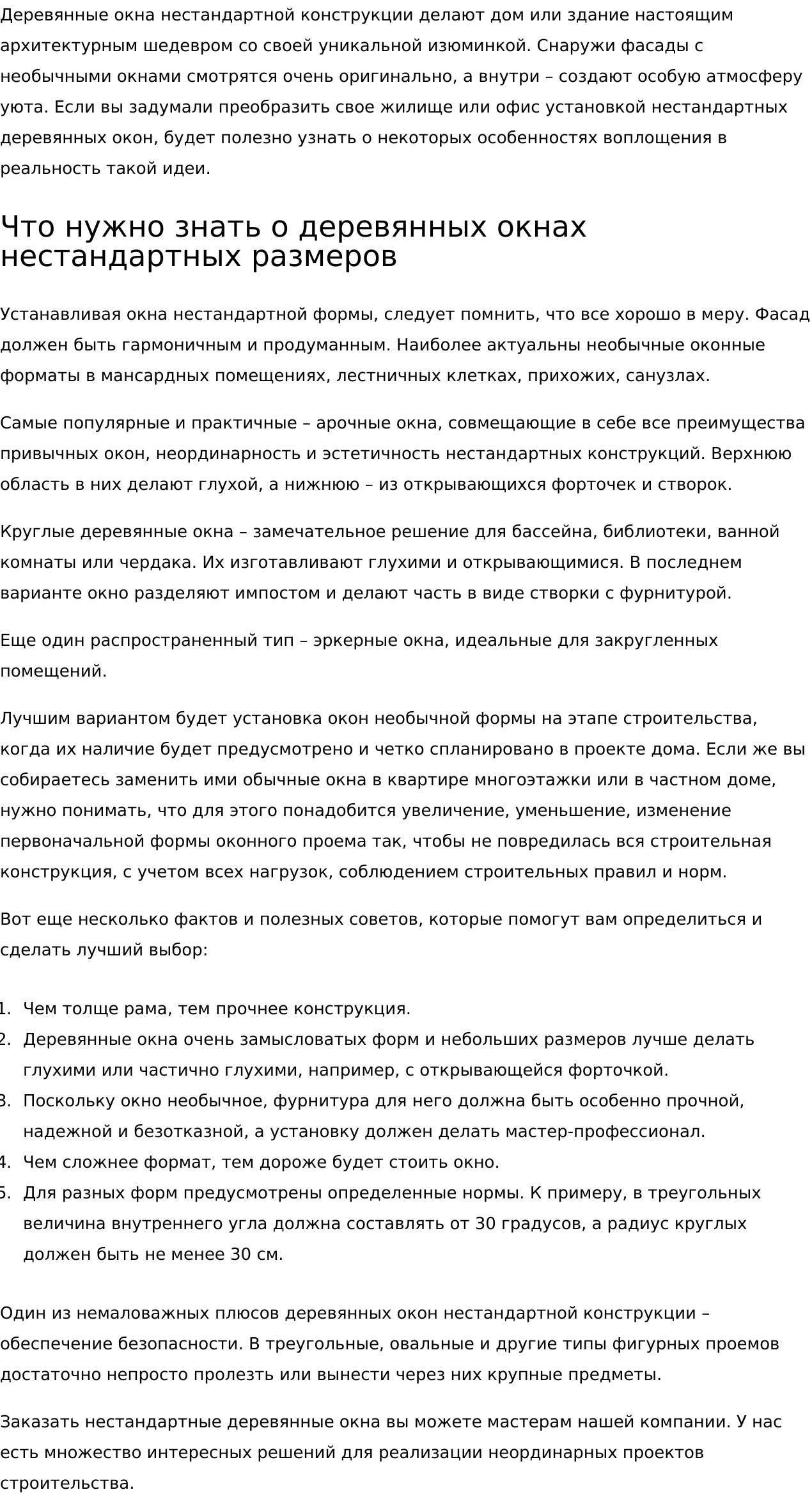 Деревянные окна нестандартной конструкции делают дом или здание настоящим архитектурным шедевром со своей уникальной изюминкой. Снаружи фасады с необычными окнами смотрятся очень оригинально, а внутри – создают особую атмосферу уюта. Если вы задумали преобразить свое жилище или офис установкой нестандартных деревянных окон, будет полезно узнать о некоторых особенностях воплощения в реальность такой идеи.

Что нужно знать о деревянных окнах нестандартных размеров

Устанавливая окна нестандартной формы, следует помнить, что все хорошо в меру. Фасад должен быть гармоничным и продуманным. Наиболее актуальны необычные оконные форматы в мансардных помещениях, лестничных клетках, прихожих, санузлах.

Самые популярные и практичные – арочные окна, совмещающие в себе все преимущества привычных окон, неординарность и эстетичность нестандартных конструкций. Верхнюю область в них делают глухой, а нижнюю – из открывающихся форточек и створок.

Круглые деревянные окна – замечательное решение для бассейна, библиотеки, ванной комнаты или чердака. Их изготавливают глухими и открывающимися. В последнем варианте окно разделяют импостом и делают часть в виде створки с фурнитурой.

Еще один распространенный тип – эркерные окна, идеальные для закругленных помещений.

Лучшим вариантом будет установка окон необычной формы на этапе строительства, когда их наличие будет предусмотрено и четко спланировано в проекте дома. Если же вы собираетесь заменить ими обычные окна в квартире многоэтажки или в частном доме, нужно понимать, что для этого понадобится увеличение, уменьшение, изменение первоначальной формы оконного проема так, чтобы не повредилась вся строительная конструкция, с учетом всех нагрузок, соблюдением строительных правил и норм.

Вот еще несколько фактов и полезных советов, которые помогут вам определиться и сделать лучший выбор:

1. Чем толще рама, тем прочнее конструкция.
2. Деревянные окна очень замысловатых форм и небольших размеров лучше делать глухими или частично глухими, например, с открывающейся форточкой.
3. Поскольку окно необычное, фурнитура для него должна быть особенно прочной, надежной и безотказной, а установку должен делать мастер-профессионал.
4. Чем сложнее формат, тем дороже будет стоить окно.
5. Для разных форм предусмотрены определенные нормы. К примеру, в треугольных величина внутреннего угла должна составлять от 30 градусов, а радиус круглых должен быть не менее 30 см.

Один из немаловажных плюсов деревянных окон нестандартной конструкции – обеспечение безопасности. В треугольные, овальные и другие типы фигурных проемов достаточно непросто пролезть или вынести через них крупные предметы.

Заказать нестандартные деревянные окна вы можете мастерам нашей компании. У нас есть множество интересных решений для реализации неординарных проектов строительства.